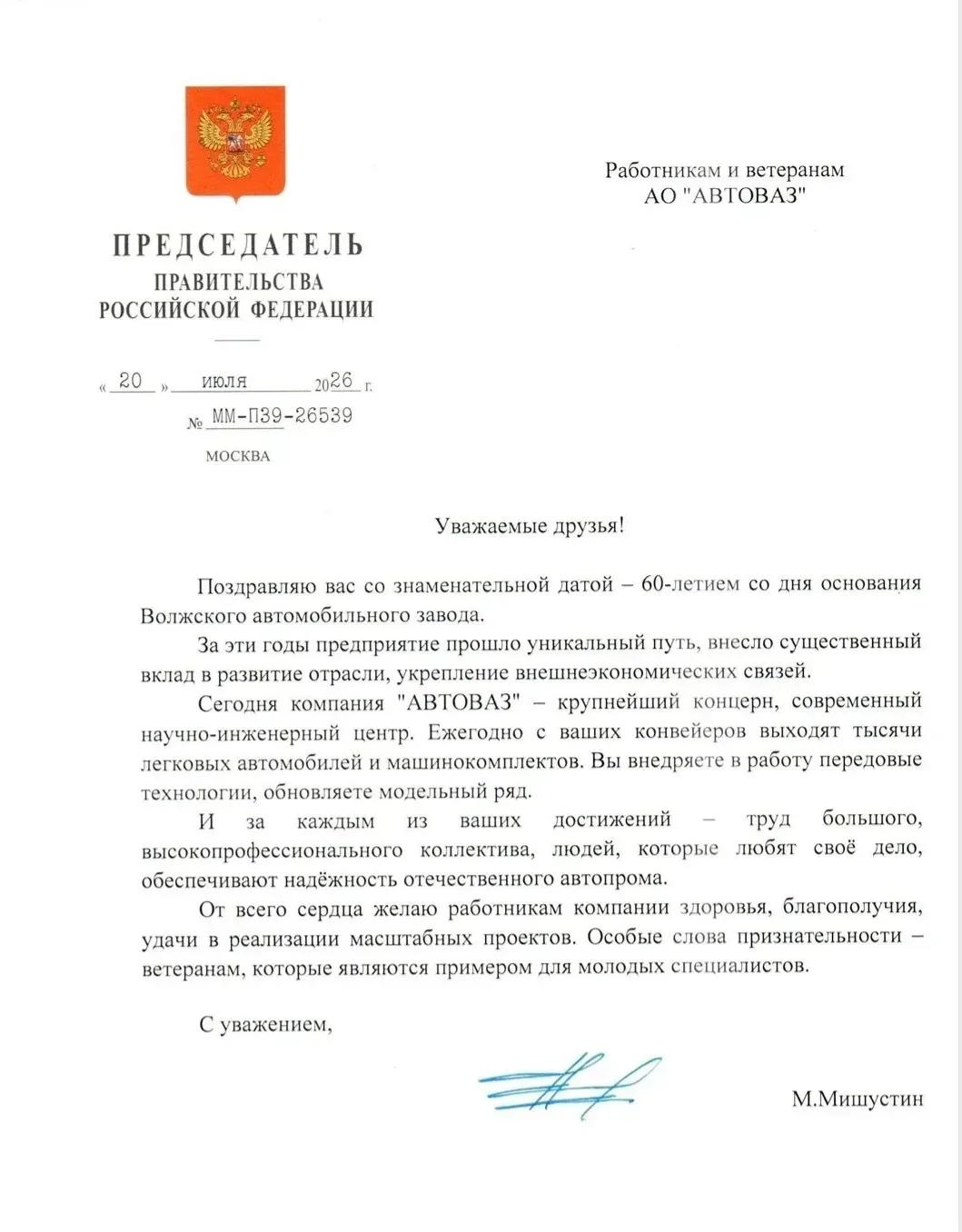 ПРЕДСЕДАТЕЛЬ
ПРАВИТЕЛЬСТВА
РОССИЙСКОЙ ФЕДЕРАЦИИ

« 20 » июля 2026 г.
№ ММ-П39-26539
МОСКВА

Работникам и ветеранам
АО "АВТОВАЗ"

Уважаемые друзья!

Поздравляю вас со знаменательной датой – 60-летием со дня основания Волжского автомобильного завода.

За эти годы предприятие прошло уникальный путь, внесло существенный вклад в развитие отрасли, укрепление внешнеэкономических связей.

Сегодня компания "АВТОВАЗ" – крупнейший концерн, современный научно-инженерный центр. Ежегодно с ваших конвейеров выходят тысячи легковых автомобилей и машинокомплектов. Вы внедряете в работу передовые технологии, обновляете модельный ряд.

И за каждым из ваших достижений – труд большого, высокопрофессионального коллектива, людей, которые любят своё дело, обеспечивают надёжность отечественного автопрома.

От всего сердца желаю работникам компании здоровья, благополучия, удачи в реализации масштабных проектов. Особые слова признательности – ветеранам, которые являются примером для молодых специалистов.

С уважением,

М.Мишустин